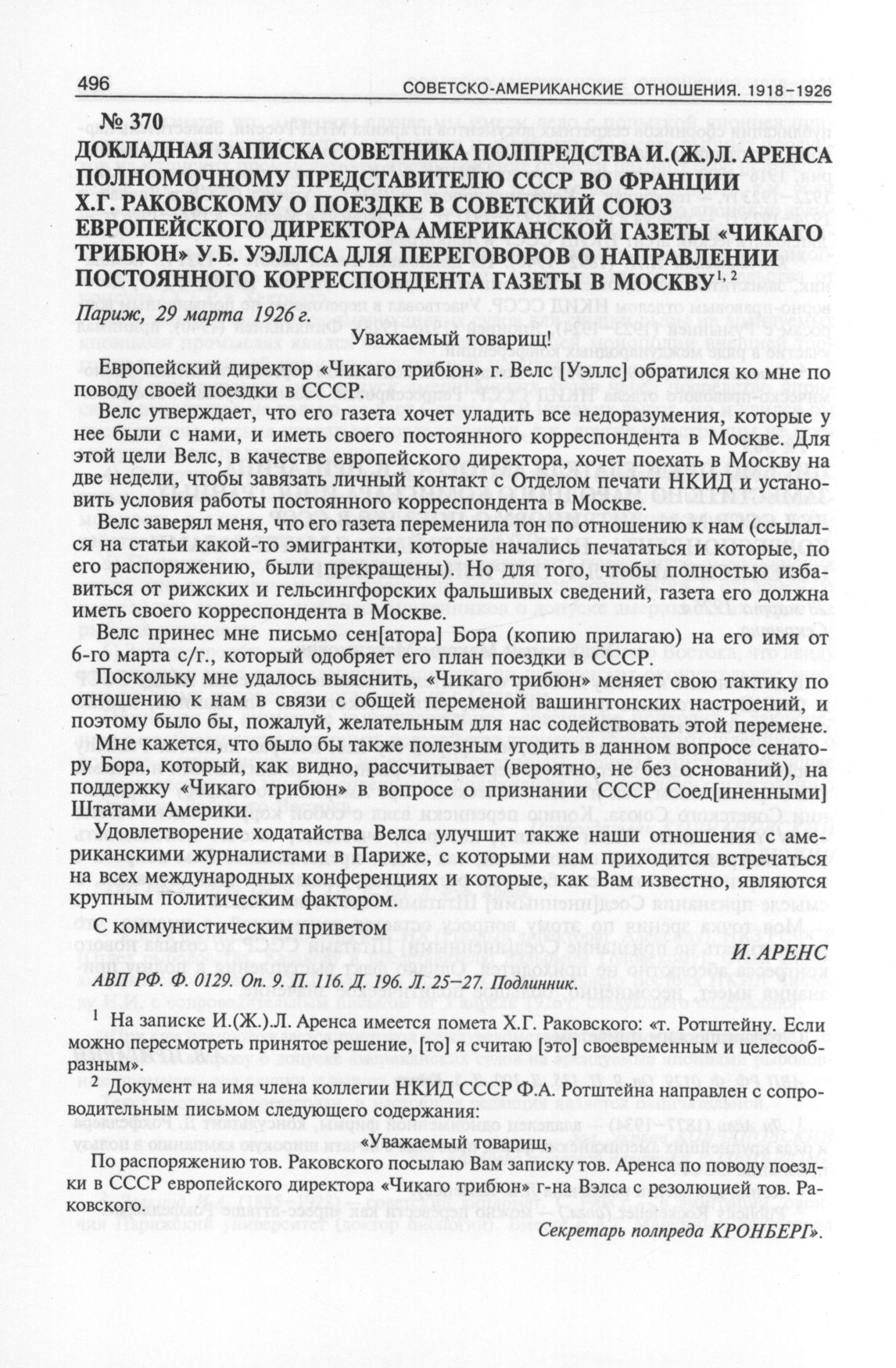 496 СОВЕТСКО-АМЕРИКАНСКИЕ ОТНОШЕНИЯ. 1918–1926

№ 370
ДОКЛАДНАЯ ЗАПИСКА СОВЕТНИКА ПОЛПРЕДСТВА И.(Ж.)Л. АРЕНСА ПОЛНОМОЧНОМУ ПРЕДСТАВИТЕЛЮ СССР ВО ФРАНЦИИ Х.Г. РАКОВСКОМУ О ПОЕЗДКЕ В СОВЕТСКИЙ СОЮЗ ЕВРОПЕЙСКОГО ДИРЕКТОРА АМЕРИКАНСКОЙ ГАЗЕТЫ «ЧИКАГО ТРИБЮН» У.Б. УЭЛЛСА ДЛЯ ПЕРЕГОВОРОВ О НАПРАВЛЕНИИ ПОСТОЯННОГО КОРРЕСПОНДЕНТА ГАЗЕТЫ В МОСКВУ$^{1, 2}$

Париж, 29 марта 1926 г.

Уважаемый товарищ!

Европейский директор «Чикаго трибюн» г. Велс [Уэллс] обратился ко мне по поводу своей поездки в СССР.

Велс утверждает, что его газета хочет уладить все недоразумения, которые у нее были с нами, и иметь своего постоянного корреспондента в Москве. Для этой цели Велс, в качестве европейского директора, хочет поехать в Москву на две недели, чтобы завязать личный контакт с Отделом печати НКИД и установить условия работы постоянного корреспондента в Москве.

Велс заверял меня, что его газета переменила тон по отношению к нам (ссылался на статьи какой-то эмигрантки, которые начались печататься и которые, по его распоряжению, были прекращены). Но для того, чтобы полностью избавиться от рижских и гельсингфорских фальшивых сведений, газета его должна иметь своего корреспондента в Москве.

Велс принес мне письмо сен[атора] Бора (копию прилагаю) на его имя от 6-го марта с/г., который одобряет его план поездки в СССР.

Поскольку мне удалось выяснить, «Чикаго трибюн» меняет свою тактику по отношению к нам в связи с общей переменой вашингтонских настроений, и поэтому было бы, пожалуй, желательным для нас содействовать этой перемене.

Мне кажется, что было бы также полезным угодить в данном вопросе сенатору Бора, который, как видно, рассчитывает (вероятно, не без оснований), на поддержку «Чикаго трибюн» в вопросе о признании СССР Соед[иненными] Штатами Америки.

Удовлетворение ходатайства Велса улучшит также наши отношения с американскими журналистами в Париже, с которыми нам приходится встречаться на всех международных конференциях и которые, как Вам известно, являются крупным политическим фактором.

С коммунистическим приветом

И. АРЕНС

АВП РФ. Ф. 0129. Оп. 9. П. 116. Д. 196. Л. 25–27. Подлинник.

$^1$ На записке И.(Ж.)Л. Аренса имеется помета Х.Г. Раковского: «т. Ротштейну. Если можно пересмотреть принятое решение, [то] я считаю [это] своевременным и целесообразным».

$^2$ Документ на имя члена коллегии НКИД СССР Ф.А. Ротштейна направлен с сопроводительным письмом следующего содержания:

«Уважаемый товарищ,

По распоряжению тов. Раковского посылаю Вам записку тов. Аренса по поводу поездки в СССР европейского директора «Чикаго трибюн» г-на Вэлса с резолюцией тов. Раковского.

Секретарь полпреда КРОНБЕРГ».